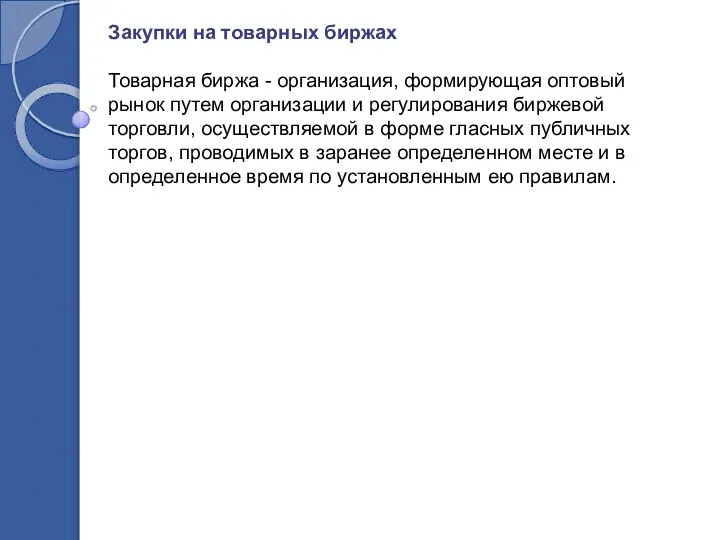 Закупки на товарных биржах

Товарная биржа - организация, формирующая оптовый рынок путем организации и регулирования биржевой торговли, осуществляемой в форме гласных публичных торгов, проводимых в заранее определенном месте и в определенное время по установленным ею правилам.